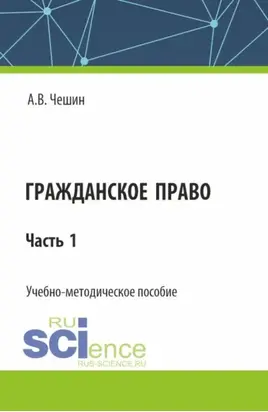 А.В. Чешин

ГРАЖДАНСКОЕ ПРАВО

Часть 1

Учебно-методическое пособие

RU SCIence
RUS-SCIENCE.RU